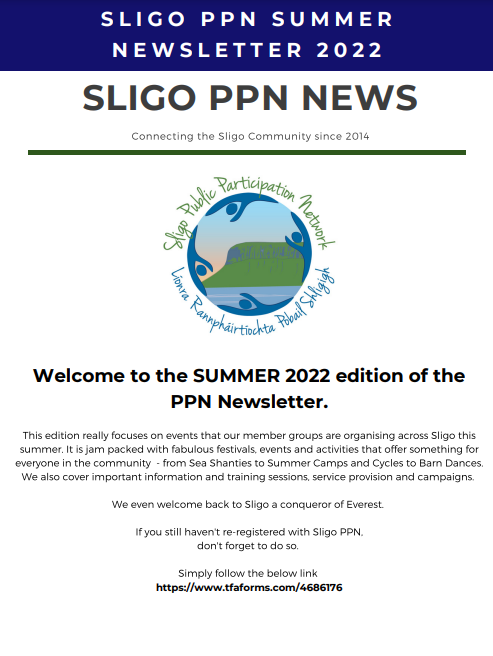 SLIGO PPN SUMMER NEWSLETTER 2022

SLIGO PPN NEWS

Connecting the Sligo Community since 2014

Sligo Public Participation Network

Líonra Rannpháirtíochta Pobail Shligigh

Welcome to the SUMMER 2022 edition of the PPN Newsletter.

This edition really focuses on events that our member groups are organising across Sligo this summer. It is jam packed with fabulous festivals, events and activities that offer something for everyone in the community - from Sea Shanties to Summer Camps and Cycles to Barn Dances. We also cover important information and training sessions, service provision and campaigns.

We even welcome back to Sligo a conqueror of Everest.

If you still haven't re-registered with Sligo PPN, don't forget to do so.

Simply follow the below link
https://www.tfaforms.com/4686176